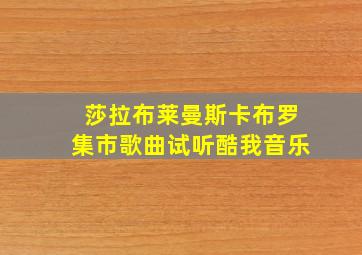 莎拉布莱曼斯卡布罗
集市歌曲试听酷我音乐